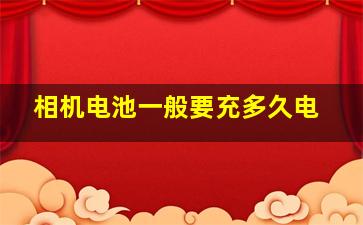 相机电池一般要充多久电